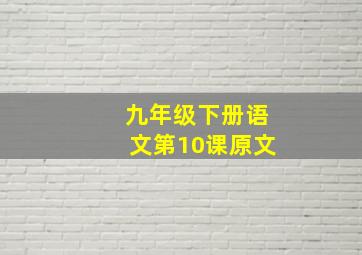 九年级下册语文第10课原文